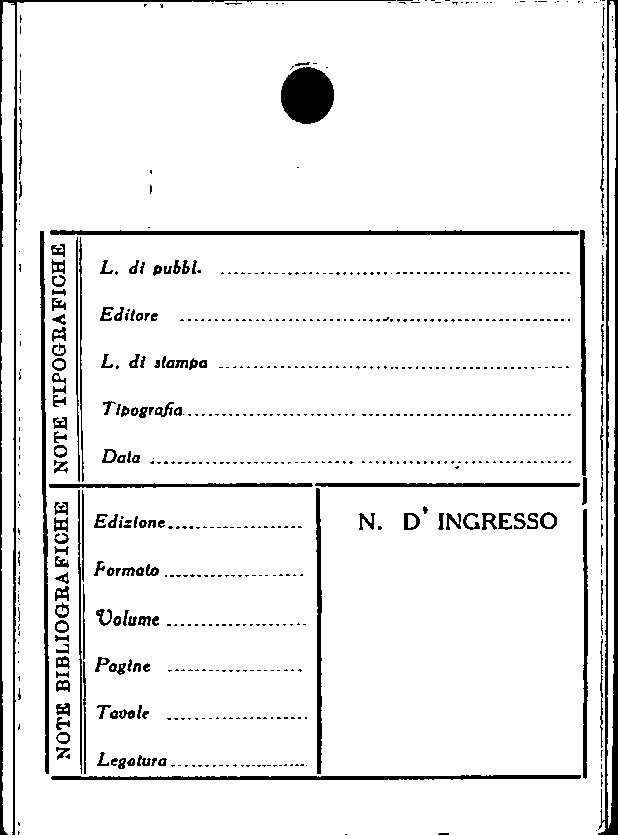 NOTE TIPOGRAFICHE

L. di pubbl. ____

Editore ____

L. di stampa ____

Tipografia ____

Data ____

NOTE BIBLIOGRAFICHE

Edizione ____

Formato ____

Volume ____

Pagine ____

Tavole ____

Legatura ____

N. D' INGRESSO